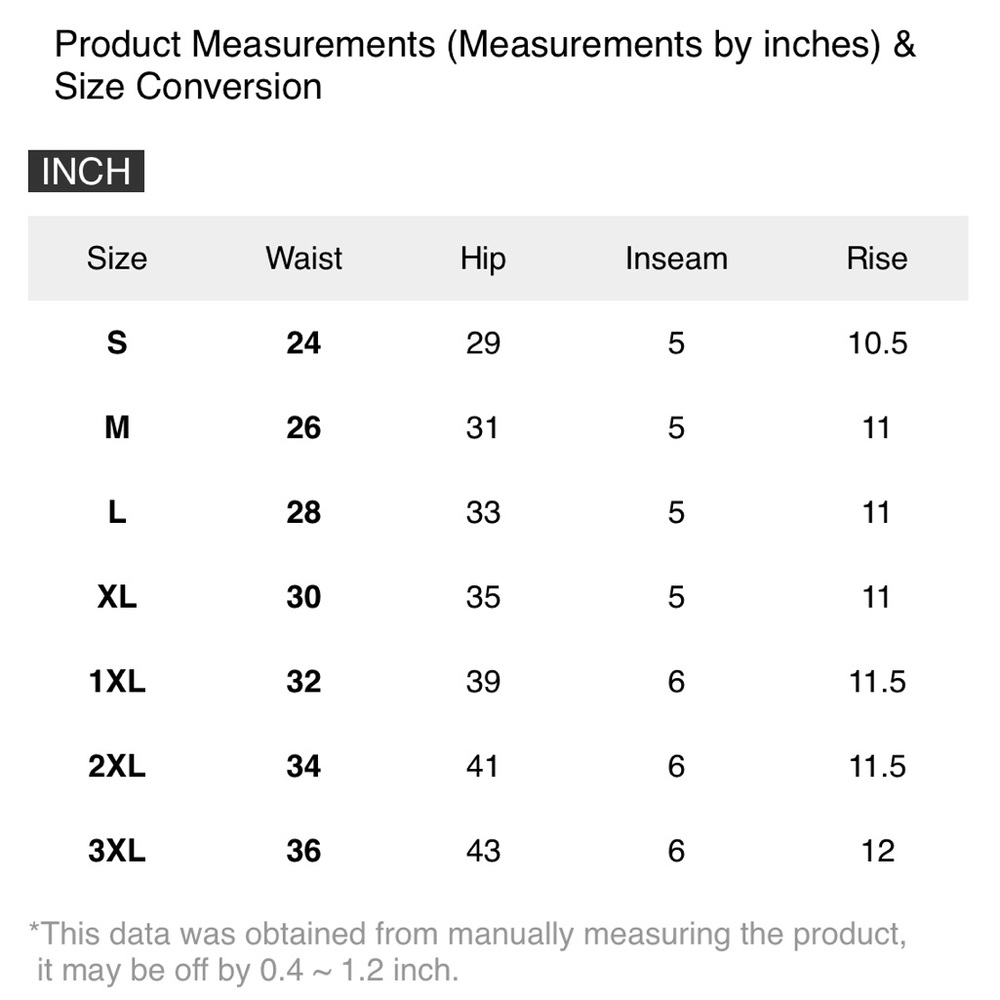 Product Measurements (Measurements by inches) & Size Conversion

INCH

| Size | Waist | Hip | Inseam | Rise |
|---|---|---|---|---|
| S | 24 | 29 | 5 | 10.5 |
| M | 26 | 31 | 5 | 11 |
| L | 28 | 33 | 5 | 11 |
| XL | 30 | 35 | 5 | 11 |
| 1XL | 32 | 39 | 6 | 11.5 |
| 2XL | 34 | 41 | 6 | 11.5 |
| 3XL | 36 | 43 | 6 | 12 |

*This data was obtained from manually measuring the product, it may be off by 0.4 ~ 1.2 inch.